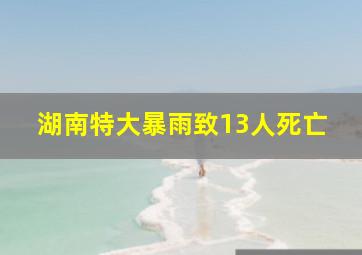 湖南特大暴雨致13人死亡